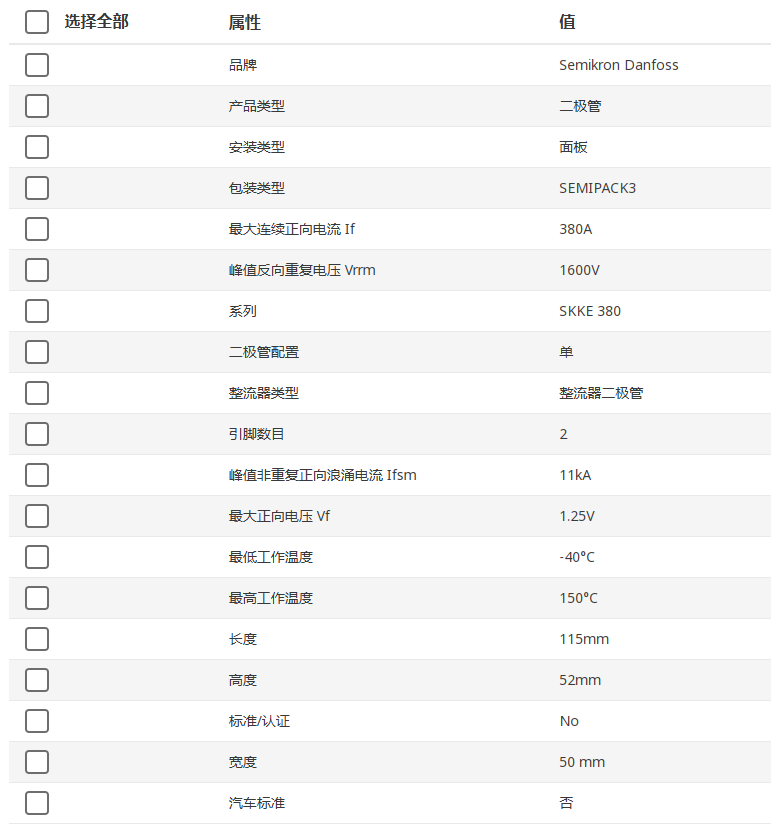 | 选择全部 | 属性 | 值 |
|---|---|---|
| | 品牌 | Semikron Danfoss |
| | 产品类型 | 二极管 |
| | 安装类型 | 面板 |
| | 包装类型 | SEMIPACK3 |
| | 最大连续正向电流 If | 380A |
| | 峰值反向重复电压 Vrrm | 1600V |
| | 系列 | SKKE 380 |
| | 二极管配置 | 单 |
| | 整流器类型 | 整流器二极管 |
| | 引脚数目 | 2 |
| | 峰值非重复正向浪涌电流 Ifsm | 11kA |
| | 最大正向电压 Vf | 1.25V |
| | 最低工作温度 | -40°C |
| | 最高工作温度 | 150°C |
| | 长度 | 115mm |
| | 高度 | 52mm |
| | 标准/认证 | No |
| | 宽度 | 50 mm |
| | 汽车标准 | 否 |